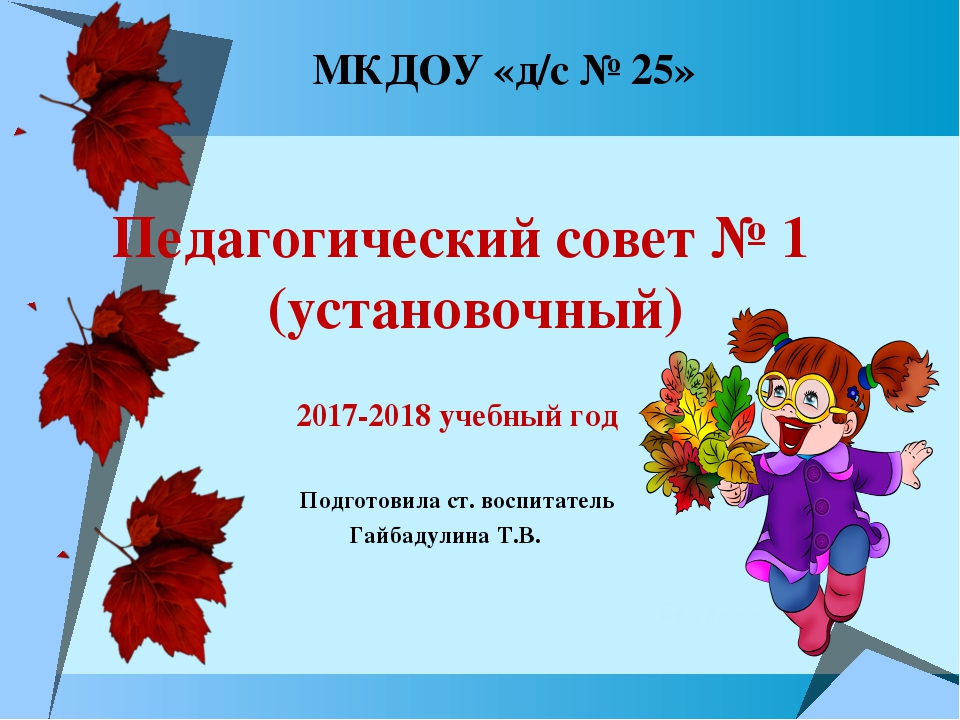 МКДОУ «д/с № 25»

Педагогический совет № 1 (установочный)

2017-2018 учебный год

Подготовила ст. воспитатель Гайбадулина Т.В.